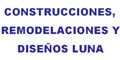 CONSTRUCCIONES, REMODELACIONES Y DISEÑOS LUNA